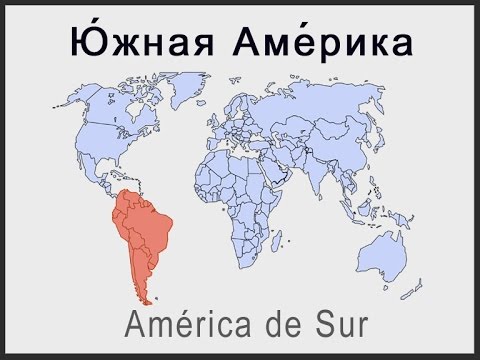 Ю́жная Аме́рика

América de Sur